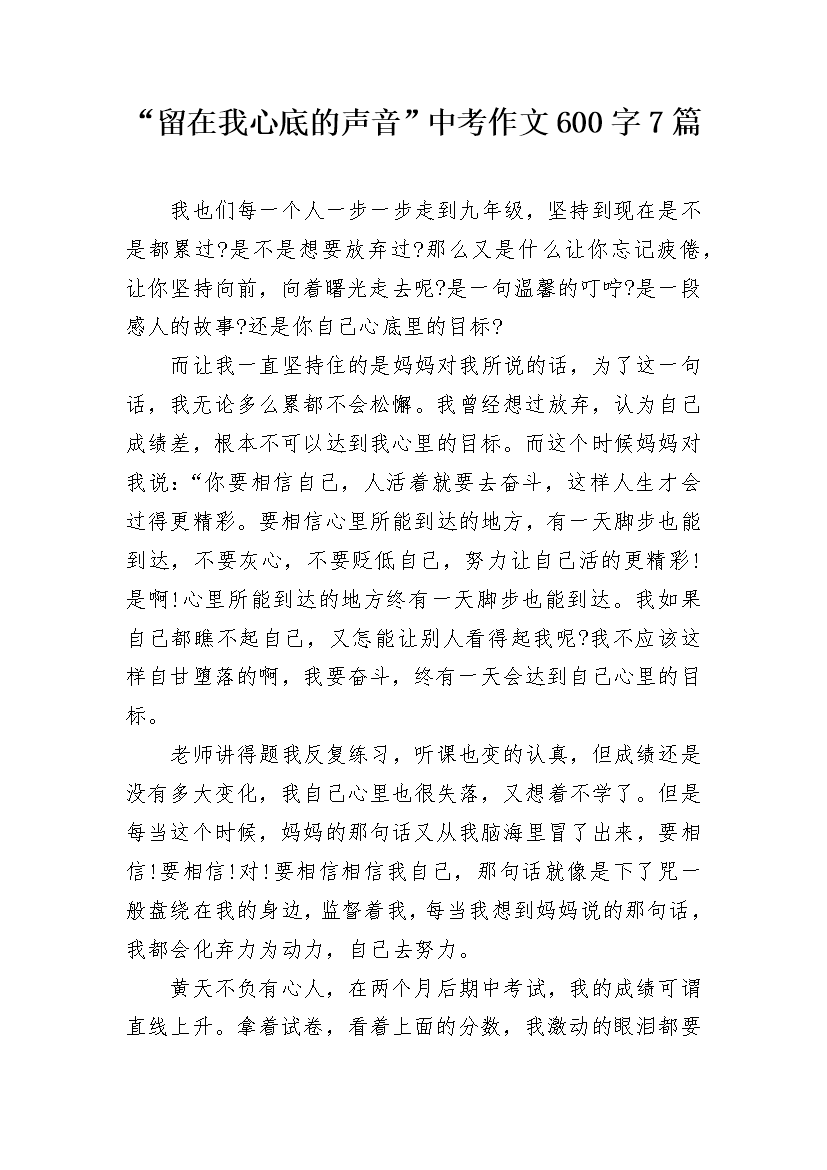 “留在我心底的声音”中考作文600字7篇

我也们每一个人一步一步走到九年级，坚持到现在是不是都累过?是不是想要放弃过?那么又是什么让你忘记疲倦，让你坚持向前，向着曙光走去呢?是一句温馨的叮咛?是一段感人的故事?还是你自己心底里的目标?

而让我一直坚持住的是妈妈对我所说的话，为了这一句话，我无论多么累都不会松懈。我曾经想过放弃，认为自己成绩差，根本不可以达到我心里的目标。而这个时候妈妈对我说：“你要相信自己，人活着就要去奋斗，这样人生才会过得更精彩。要相信心里所能到达的地方，有一天脚步也能到达，不要灰心，不要贬低自己，努力让自己活的更精彩!是啊!心里所能到达的地方终有一天脚步也能到达。我如果自己都瞧不起自己，又怎能让别人看得起我呢?我不应该这样自甘堕落的啊，我要奋斗，终有一天会达到自己心里的目标。

老师讲得题我反复练习，听课也变的认真，但成绩还是没有多大变化，我自己心里也很失落，又想着不学了。但是每当这个时候，妈妈的那句话又从我脑海里冒了出来，要相信!要相信!对!要相信相信我自己，那句话就像是下了咒一般盘绕在我的身边，监督着我，每当我想到妈妈说的那句话，我都会化弃力为动力，自己去努力。

黄天不负有心人，在两个月后期中考试，我的成绩可谓直线上升。拿着试卷，看着上面的分数，我激动的眼泪都要